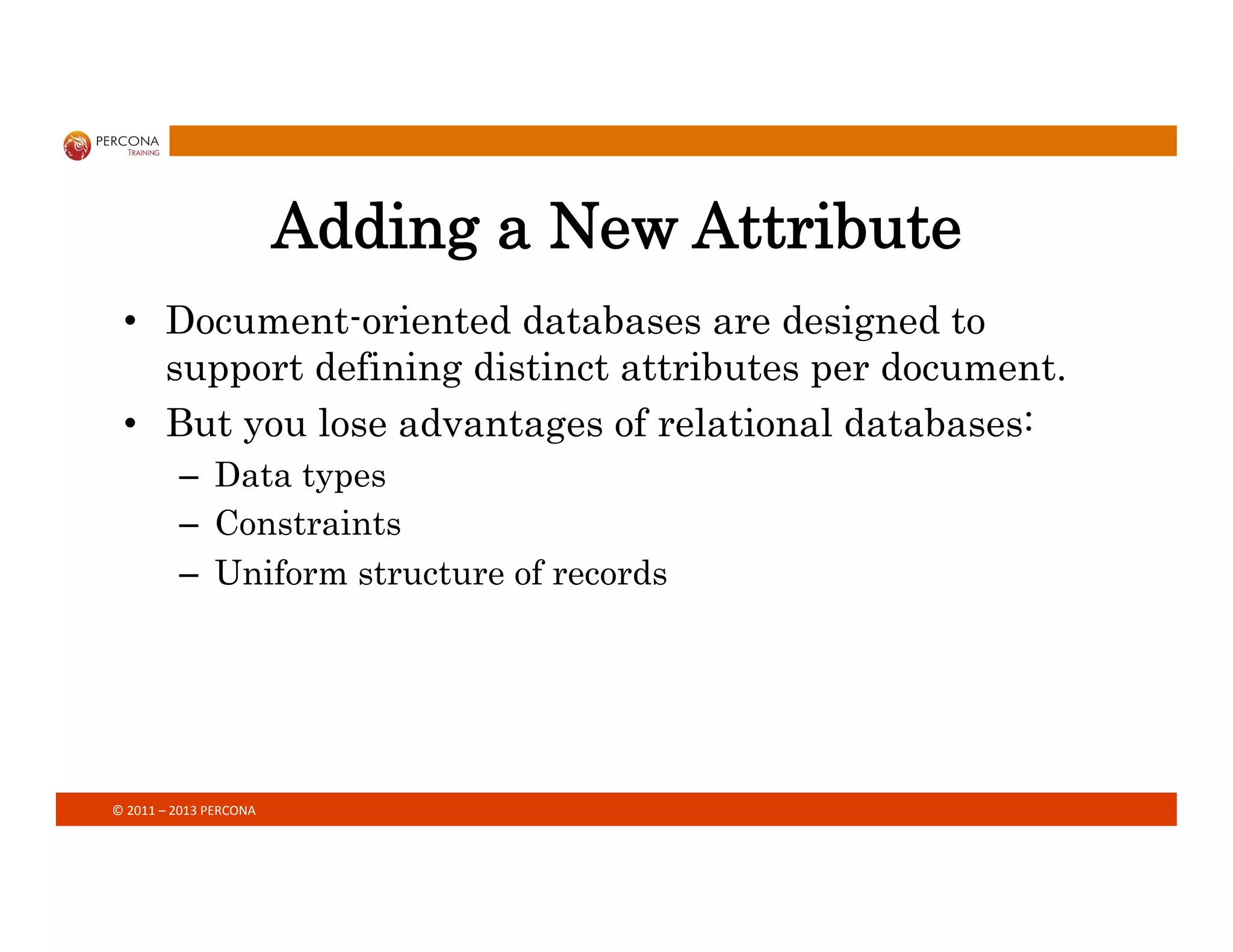 PERCONA
TRAINING

Adding a New Attribute

• Document-oriented databases are designed to support defining distinct attributes per document.
• But you lose advantages of relational databases:
– Data types
– Constraints
– Uniform structure of records

© 2011 – 2013 PERCONA